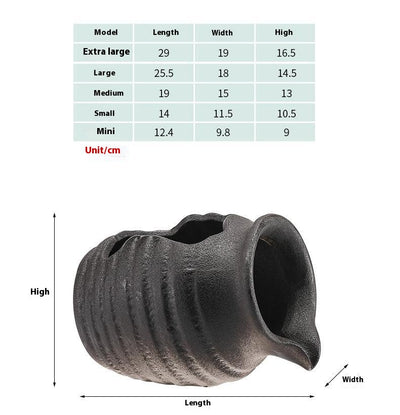 | Model | Length | Width | High |
|---|---|---|---|
| Extra large | 29 | 19 | 16.5 |
| Large | 25.5 | 18 | 14.5 |
| Medium | 19 | 15 | 13 |
| Small | 14 | 11.5 | 10.5 |
| Mini | 12.4 | 9.8 | 9 |

Unit/cm

High

Width

Length